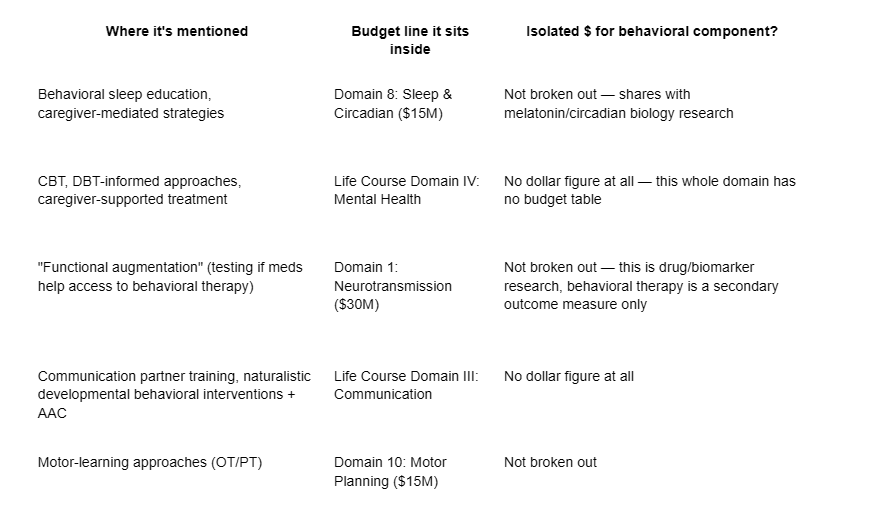 | Where it's mentioned | Budget line it sits inside | Isolated \$ for behavioral component? |
|---|---|---|
| Behavioral sleep education, caregiver-mediated strategies | Domain 8: Sleep & Circadian (\$15M) | Not broken out — shares with melatonin/circadian biology research |
| CBT, DBT-informed approaches, caregiver-supported treatment | Life Course Domain IV: Mental Health | No dollar figure at all — this whole domain has no budget table |
| "Functional augmentation" (testing if meds help access to behavioral therapy) | Domain 1: Neurotransmission (\$30M) | Not broken out — this is drug/biomarker research, behavioral therapy is a secondary outcome measure only |
| Communication partner training, naturalistic developmental behavioral interventions + AAC | Life Course Domain III: Communication | No dollar figure at all |
| Motor-learning approaches (OT/PT) | Domain 10: Motor Planning (\$15M) | Not broken out |